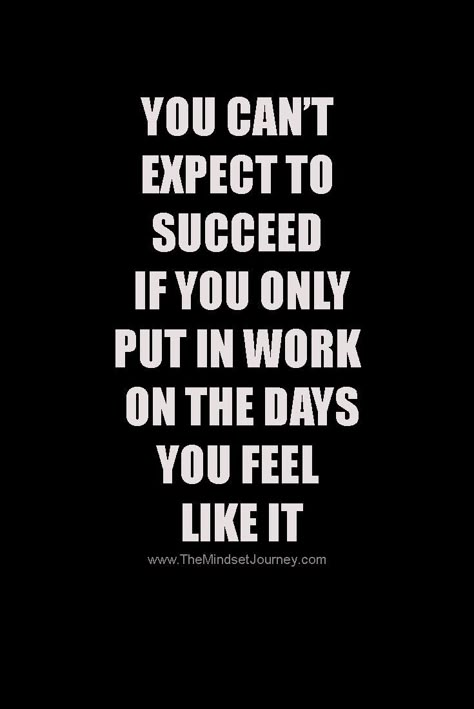 YOU CAN'T EXPECT TO SUCCEED IF YOU ONLY PUT IN WORK ON THE DAYS YOU FEEL LIKE IT

www.TheMindsetJourney.com